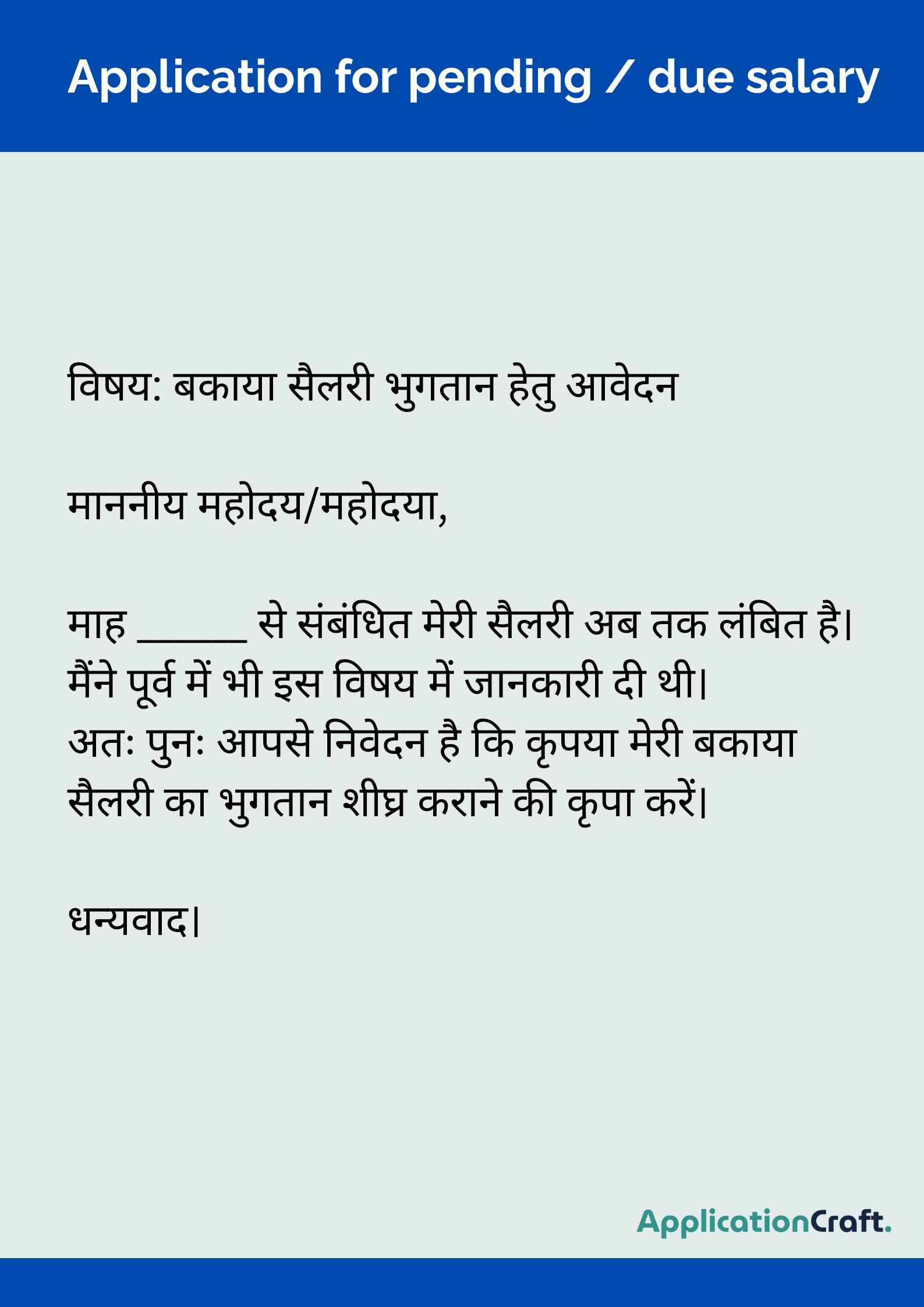 Application for pending / due salary

विषय: बकाया सैलरी भुगतान हेतु आवेदन

माननीय महोदय/महोदया,

माह ____ से संबंधित मेरी सैलरी अब तक लंबित है। मैंने पूर्व में भी इस विषय में जानकारी दी थी। अतः पुनः आपसे निवेदन है कि कृपया मेरी बकाया सैलरी का भुगतान शीघ्र कराने की कृपा करें।

धन्यवाद।

ApplicationCraft.